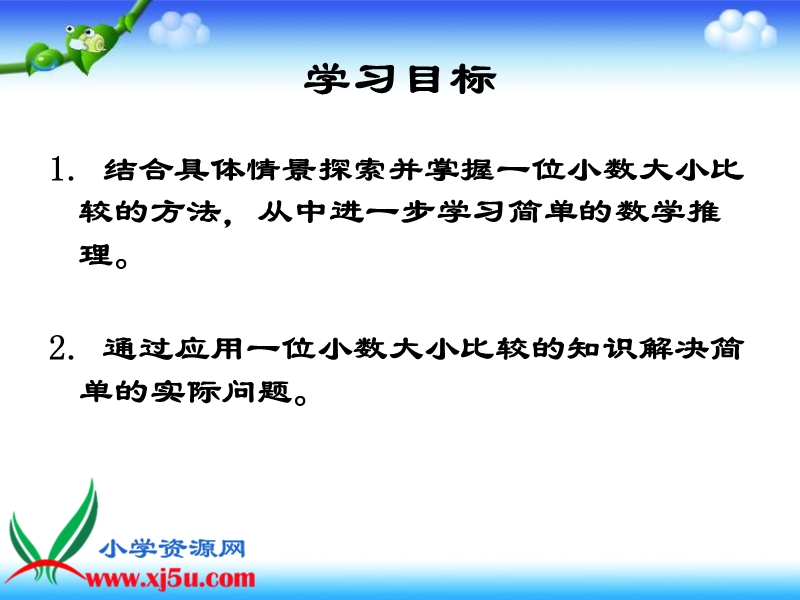 学习目标

1. 结合具体情景探索并掌握一位小数大小比较的方法，从中进一步学习简单的数学推理。

2. 通过应用一位小数大小比较的知识解决简单的实际问题。

小学资源网
www.xj5u.com